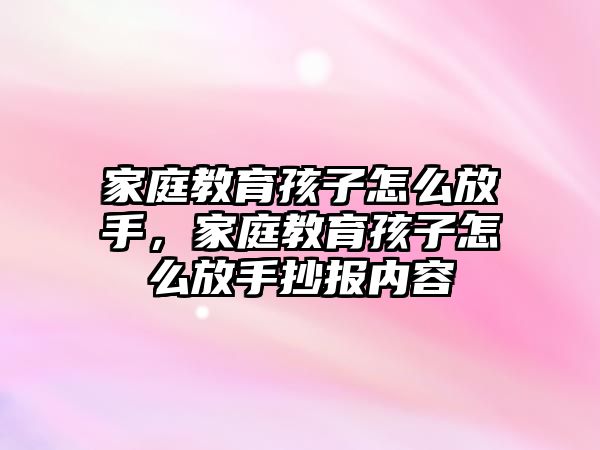 家庭教育孩子怎么放手，家庭教育孩子怎么放手抄报内容